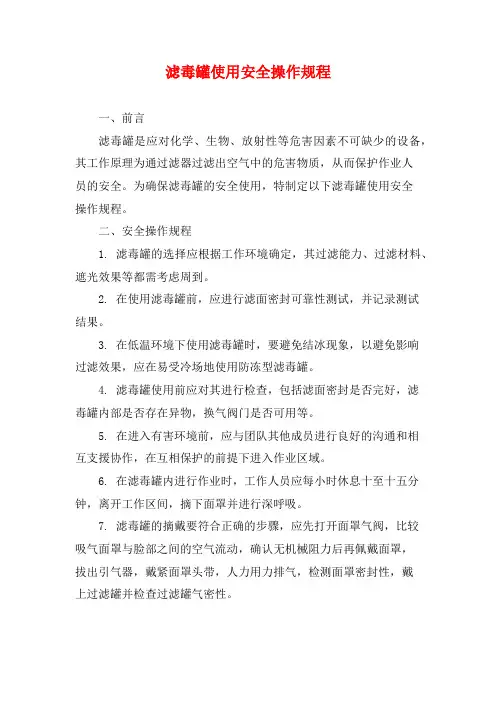 滤毒罐使用安全操作规程

一、前言

滤毒罐是应对化学、生物、放射性等危害因素不可缺少的设备，其工作原理为通过滤器过滤出空气中的危害物质，从而保护作业人员的安全。为确保滤毒罐的安全使用，特制定以下滤毒罐使用安全操作规程。

二、安全操作规程

1. 滤毒罐的选择应根据工作环境确定，其过滤能力、过滤材料、遮光效果等都需考虑周到。

2. 在使用滤毒罐前，应进行滤面密封可靠性测试，并记录测试结果。

3. 在低温环境下使用滤毒罐时，要避免结冰现象，以避免影响过滤效果，应在易受冷场地使用防冻型滤毒罐。

4. 滤毒罐使用前应对其进行检查，包括滤面密封是否完好，滤毒罐内部是否存在异物，换气阀门是否可用等。

5. 在进入有害环境前，应与团队其他成员进行良好的沟通和相互支援协作，在互相保护的前提下进入作业区域。

6. 在滤毒罐内进行作业时，工作人员应每小时休息十至十五分钟，离开工作区间，摘下面罩并进行深呼吸。

7. 滤毒罐的摘戴要符合正确的步骤，应先打开面罩气阀，比较吸气面罩与脸部之间的空气流动，确认无机械阻力后再佩戴面罩，拔出引气器，戴紧面罩头带，人力用力排气，检测面罩密封性，戴上过滤罐并检查过滤罐气密性。